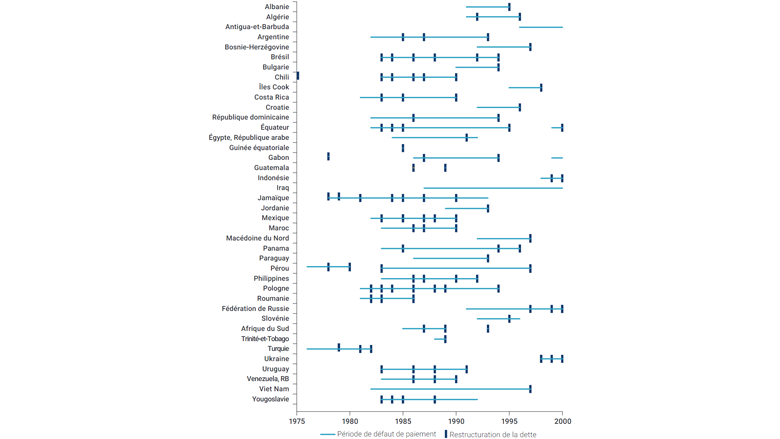 Albanie
Algérie
Antigua-et-Barbuda
Argentine
Bosnie-Herzégovine
Brésil
Bulgarie
Chili
Îles Cook
Costa Rica
Croatie
République dominicaine
Équateur
Égypte, République arabe
Guinée équatoriale
Gabon
Guatemala
Indonésie
Iraq
Jamaïque
Jordanie
Mexique
Maroc
Macédoine du Nord
Panama
Paraguay
Pérou
Philippines
Pologne
Roumanie
Fédération de Russie
Slovénie
Afrique du Sud
Trinité-et-Tobago
Turquie
Ukraine
Uruguay
Venezuela, RB
Viet Nam
Yougoslavie

1975
1980
1985
1990
1995
2000

Période de défaut de paiement
Restructuration de la dette